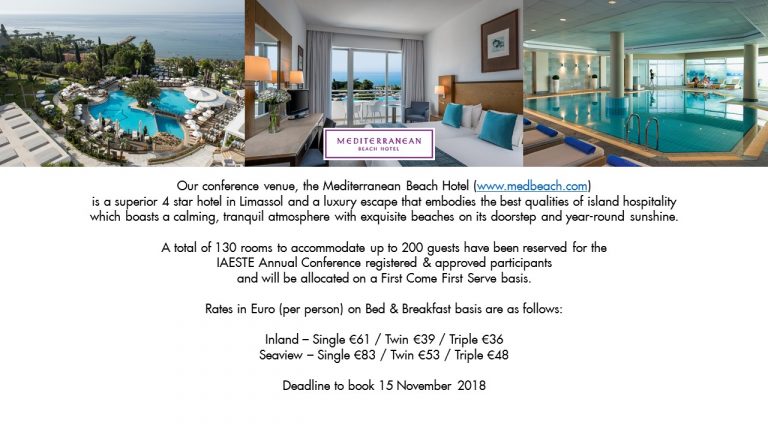 MEDITERRANEAN
BEACH HOTEL

Our conference venue, the Mediterranean Beach Hotel (www.medbeach.com) is a superior 4 star hotel in Limassol and a luxury escape that embodies the best qualities of island hospitality which boasts a calming, tranquil atmosphere with exquisite beaches on its doorstep and year-round sunshine.

A total of 130 rooms to accommodate up to 200 guests have been reserved for the IAESTE Annual Conference registered & approved participants and will be allocated on a First Come First Serve basis.

Rates in Euro (per person) on Bed & Breakfast basis are as follows:

Inland – Single €61 / Twin €39 / Triple €36
Seaview – Single €83 / Twin €53 / Triple €48

Deadline to book 15 November 2018